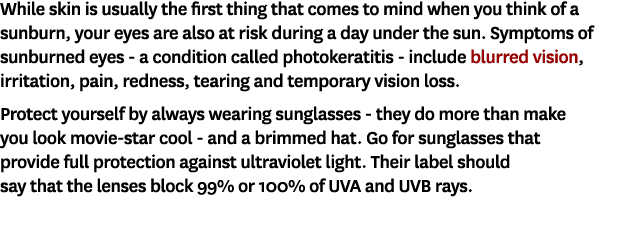 While skin is usually the first thing that comes to mind when you think of a sunburn, your eyes are also at risk during a day under the sun. Symptoms of sunburned eyes - a condition called photokeratitis - include blurred vision, irritation, pain, redness, tearing and temporary vision loss.

Protect yourself by always wearing sunglasses - they do more than make you look movie-star cool - and a brimmed hat. Go for sunglasses that provide full protection against ultraviolet light. Their label should say that the lenses block 99% or 100% of UVA and UVB rays.